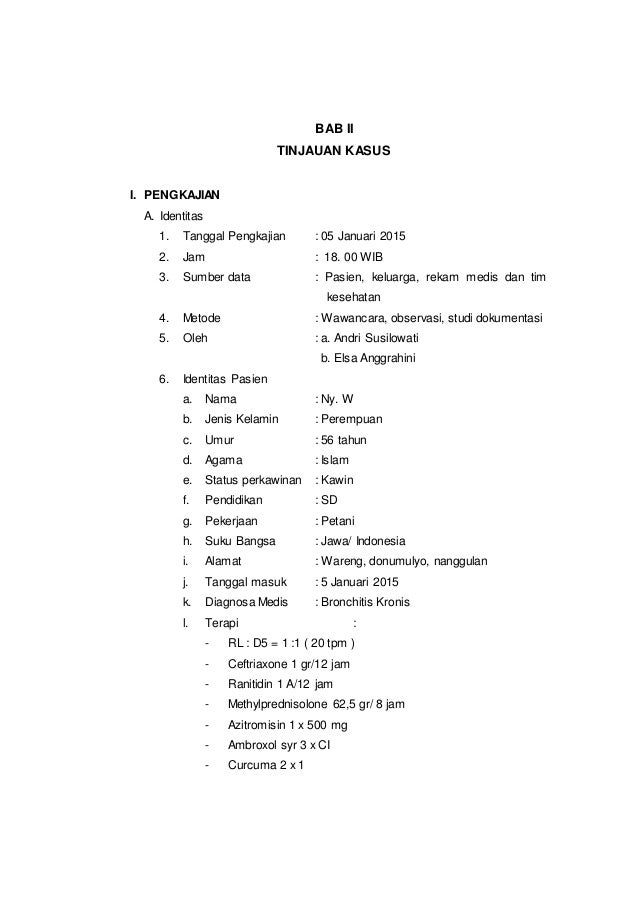 BAB II
TINJAUAN KASUS

I. PENGKAJIAN
A. Identitas
1. Tanggal Pengkajian : 05 Januari 2015
2. Jam : 18. 00 WIB
3. Sumber data : Pasien, keluarga, rekam medis dan tim kesehatan
4. Metode : Wawancara, observasi, studi dokumentasi
5. Oleh : a. Andri Susilowati
b. Elsa Anggrahini
6. Identitas Pasien
a. Nama : Ny. W
b. Jenis Kelamin : Perempuan
c. Umur : 56 tahun
d. Agama : Islam
e. Status perkawinan : Kawin
f. Pendidikan : SD
g. Pekerjaan : Petani
h. Suku Bangsa : Jawa/ Indonesia
i. Alamat : Wareng, donumulyo, nanggulan
j. Tanggal masuk : 5 Januari 2015
k. Diagnosa Medis : Bronchitis Kronis
l. Terapi :
- RL : D5 = 1 :1 ( 20 tpm )
- Ceftriaxone 1 gr/12 jam
- Ranitidin 1 A/12 jam
- Methylprednisolone 62,5 gr/ 8 jam
- Azitromisin 1 x 500 mg
- Ambroxol syr 3 x CI
- Curcuma 2 x 1